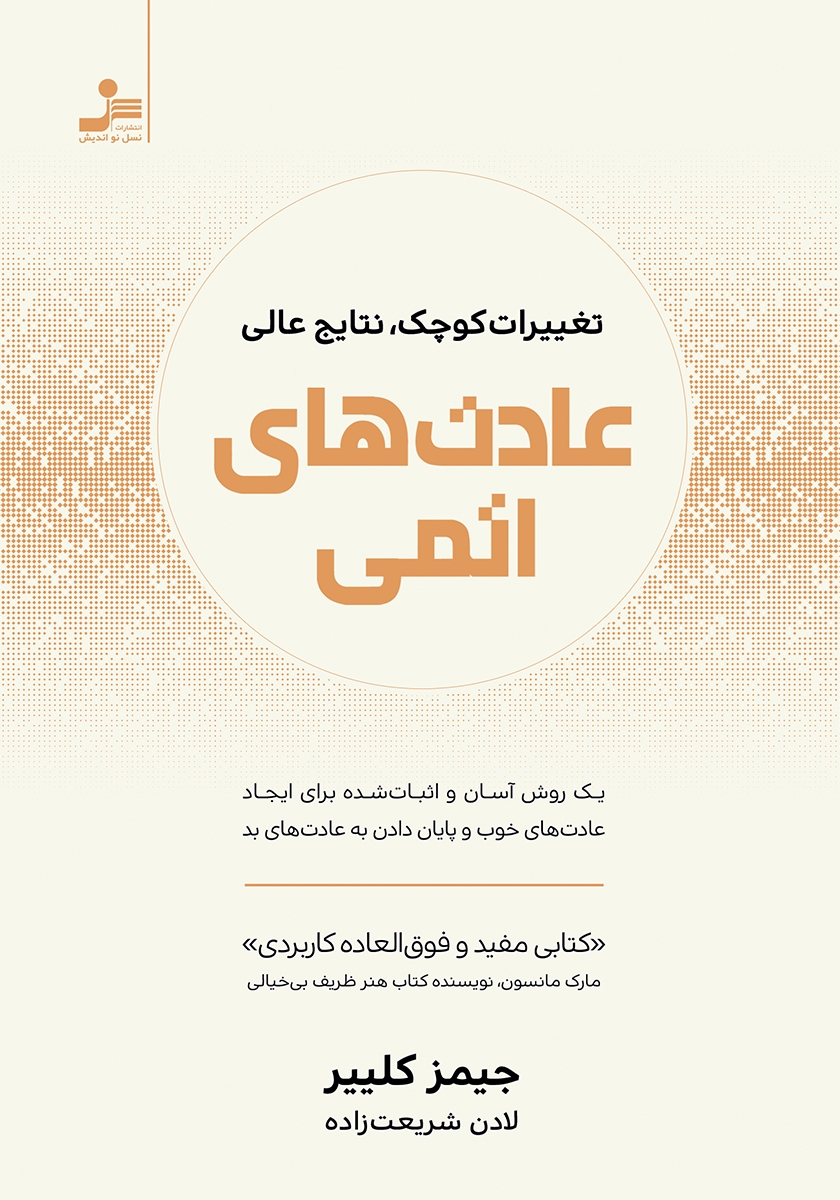 انتشارات
نسل نو اندیش

تغییرات کوچک، نتایج عالی

عادت‌های
اتمی

یک روش آسان و اثبات‌شده برای ایجاد عادت‌های خوب و پایان دادن به عادت‌های بد

«کتابی مفید و فوق‌العاده کاربردی»
مارک مانسون، نویسنده کتاب هنر ظریف بی‌خیالی

جیمز کلییر
لادن شریعت‌زاده